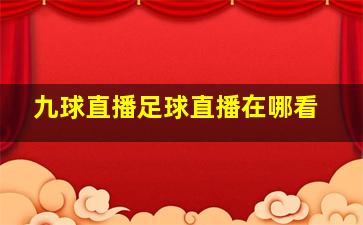 九球直播足球直播在哪看